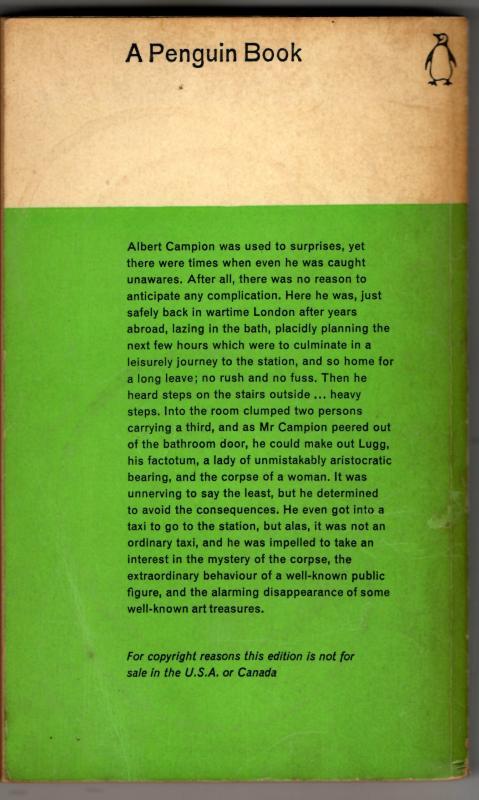 A Penguin Book

Albert Campion was used to surprises, yet there were times when even he was caught unawares. After all, there was no reason to anticipate any complication. Here he was, just safely back in wartime London after years abroad, lazing in the bath, placidly planning the next few hours which were to culminate in a leisurely journey to the station, and so home for a long leave; no rush and no fuss. Then he heard steps on the stairs outside ... heavy steps. Into the room clumped two persons carrying a third, and as Mr Campion peered out of the bathroom door, he could make out Lugg, his factotum, a lady of unmistakably aristocratic bearing, and the corpse of a woman. It was unnerving to say the least, but he determined to avoid the consequences. He even got into a taxi to go to the station, but alas, it was not an ordinary taxi, and he was impelled to take an interest in the mystery of the corpse, the extraordinary behaviour of a well-known public figure, and the alarming disappearance of some well-known art treasures.

For copyright reasons this edition is not for sale in the U.S.A. or Canada